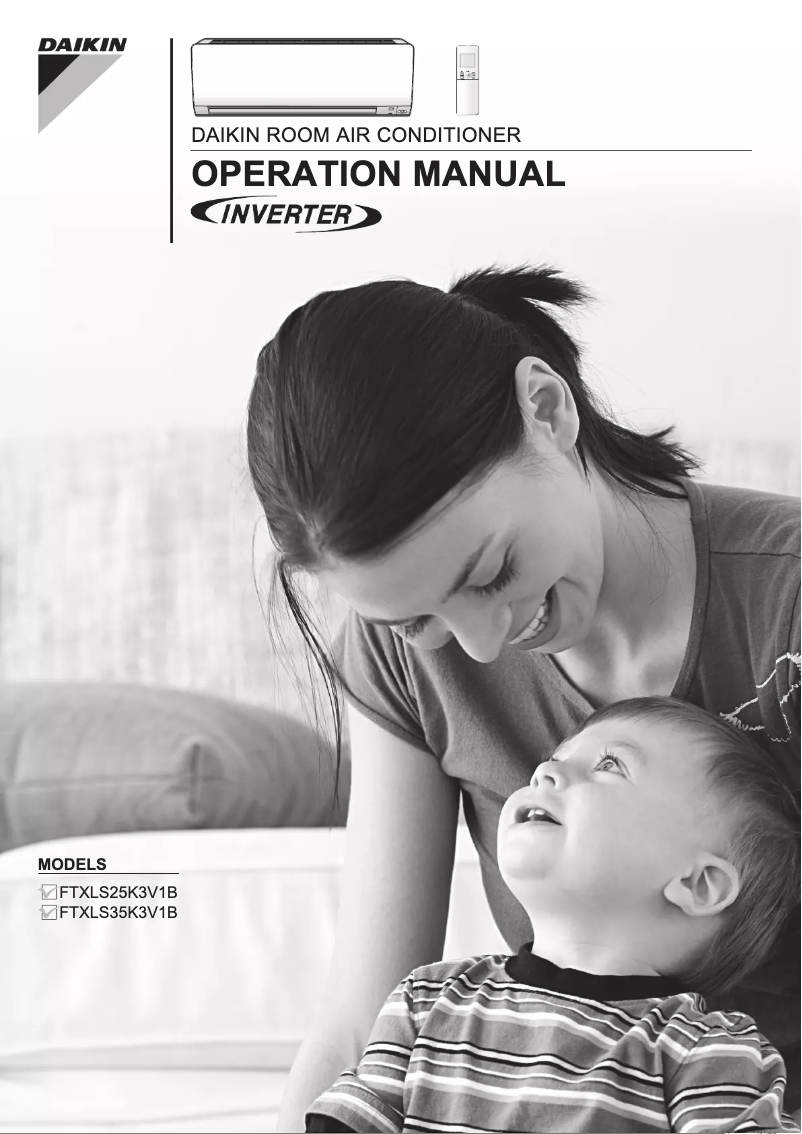 DAIKIN

DAIKIN ROOM AIR CONDITIONER

OPERATION MANUAL

INVERTER

MODELS

FTXLS25K3V1B
FTXLS35K3V1B